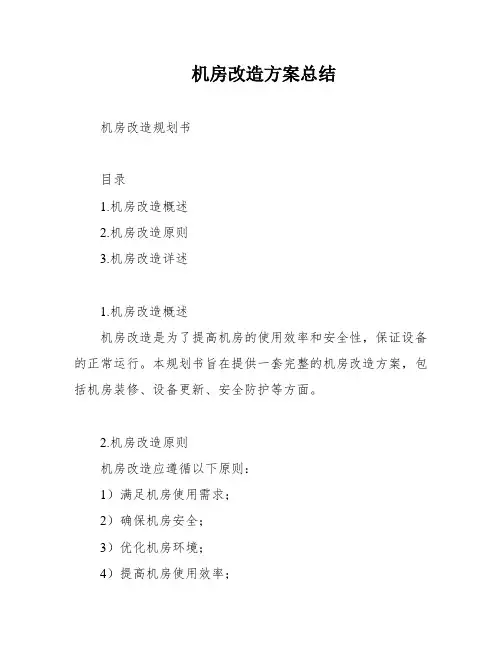 机房改造方案总结

机房改造规划书

目录

1.机房改造概述

2.机房改造原则

3.机房改造详述

1.机房改造概述

机房改造是为了提高机房的使用效率和安全性，保证设备的正常运行。本规划书旨在提供一套完整的机房改造方案，包括机房装修、设备更新、安全防护等方面。

2.机房改造原则

机房改造应遵循以下原则：

1）满足机房使用需求；

2）确保机房安全；

3）优化机房环境；

4）提高机房使用效率；